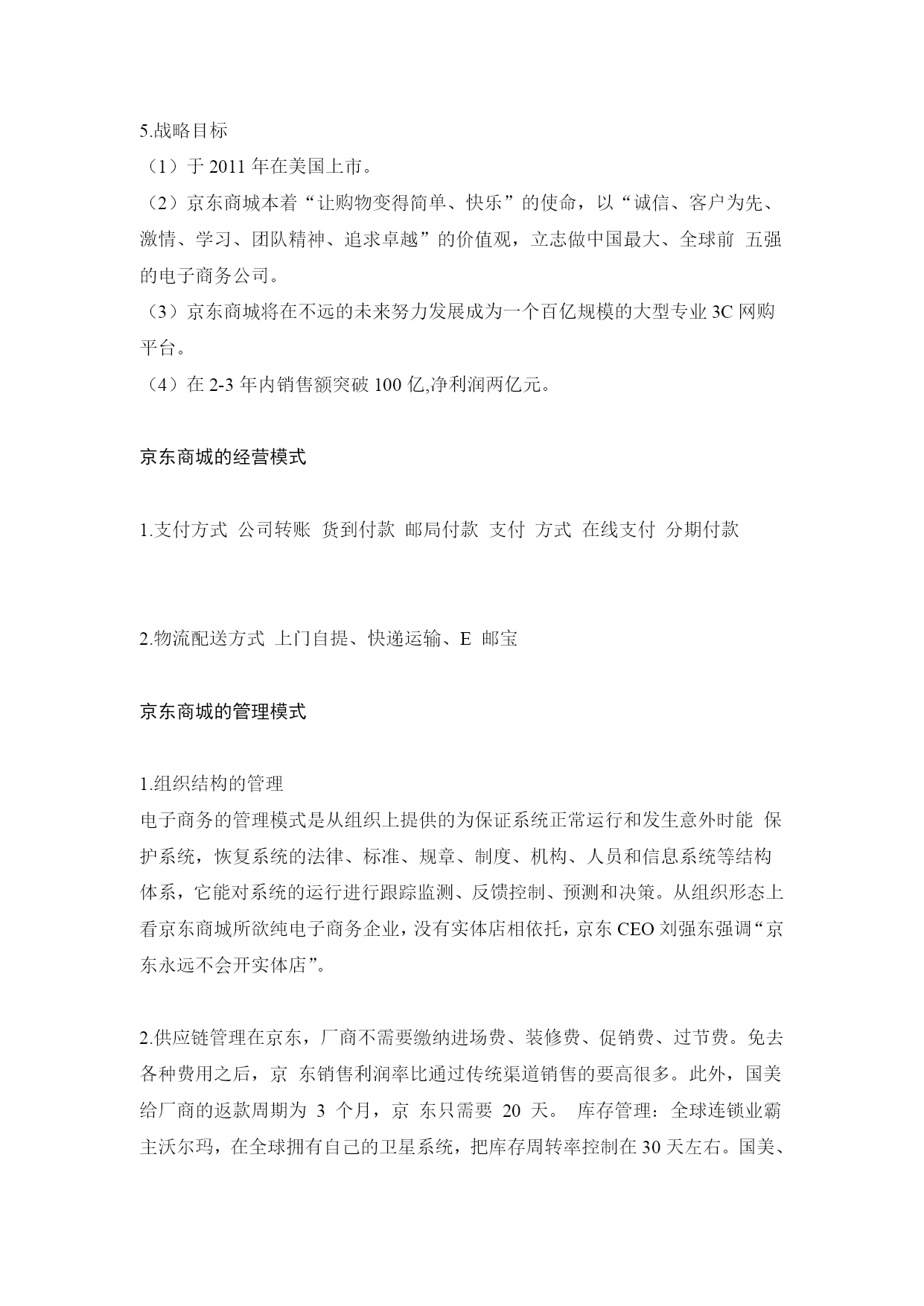 5.战略目标

（1）于 2011 年在美国上市。

（2）京东商城本着“让购物变得简单、快乐”的使命，以“诚信、客户为先、激情、学习、团队精神、追求卓越”的价值观，立志做中国最大、全球前 五强的电子商务公司。

（3）京东商城将在不远的未来努力发展成为一个百亿规模的大型专业 3C 网购平台。

（4）在 2-3 年内销售额突破 100 亿,净利润两亿元。

京东商城的经营模式

1.支付方式 公司转账 货到付款 邮局付款 支付 方式 在线支付 分期付款

2.物流配送方式 上门自提、快递运输、E 邮宝

京东商城的管理模式

1.组织结构的管理

电子商务的管理模式是从组织上提供的为保证系统正常运行和发生意外时能 保护系统，恢复系统的法律、标准、规章、制度、机构、人员和信息系统等结构体系，它能对系统的运行进行跟踪监测、反馈控制、预测和决策。从组织形态上看京东商城所欲纯电子商务企业，没有实体店相依托，京东 CEO 刘强东强调“京东永远不会开实体店”。

2.供应链管理在京东，厂商不需要缴纳进场费、装修费、促销费、过节费。免去各种费用之后，京 东销售利润率比通过传统渠道销售的要高很多。此外，国美给厂商的返款周期为 3 个月，京 东只需要 20 天。 库存管理：全球连锁业霸主沃尔玛，在全球拥有自己的卫星系统，把库存周转率控制在 30 天左右。国美、